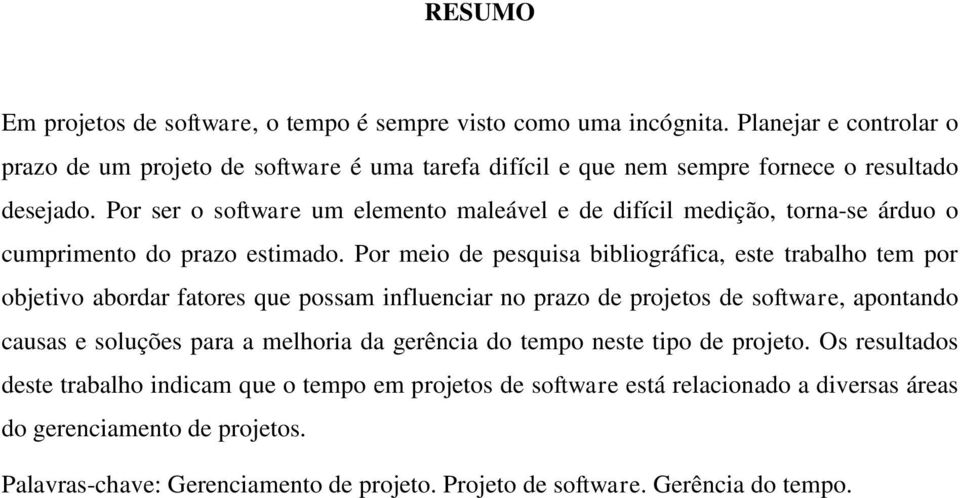 RESUMO

Em projetos de software, o tempo é sempre visto como uma incógnita. Planejar e controlar o prazo de um projeto de software é uma tarefa difícil e que nem sempre fornece o resultado desejado. Por ser o software um elemento maleável e de difícil medição, torna-se árduo o cumprimento do prazo estimado. Por meio de pesquisa bibliográfica, este trabalho tem por objetivo abordar fatores que possam influenciar no prazo de projetos de software, apontando causas e soluções para a melhoria da gerência do tempo neste tipo de projeto. Os resultados deste trabalho indicam que o tempo em projetos de software está relacionado a diversas áreas do gerenciamento de projetos.

Palavras-chave: Gerenciamento de projeto. Projeto de software. Gerência do tempo.